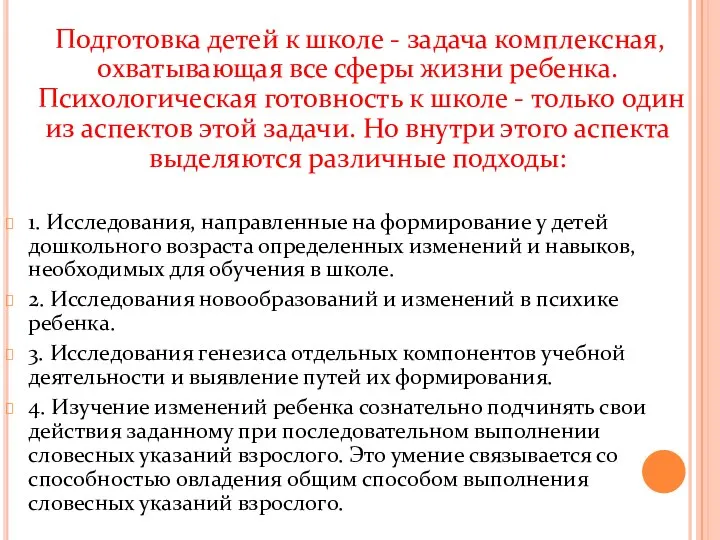 Подготовка детей к школе - задача комплексная, охватывающая все сферы жизни ребенка. Психологическая готовность к школе - только один из аспектов этой задачи. Но внутри этого аспекта выделяются различные подходы:

1. Исследования, направленные на формирование у детей дошкольного возраста определенных изменений и навыков, необходимых для обучения в школе.

2. Исследования новообразований и изменений в психике ребенка.

3. Исследования генезиса отдельных компонентов учебной деятельности и выявление путей их формирования.

4. Изучение изменений ребенка сознательно подчинять свои действия заданному при последовательном выполнении словесных указаний взрослого. Это умение связывается со способностью овладения общим способом выполнения словесных указаний взрослого.